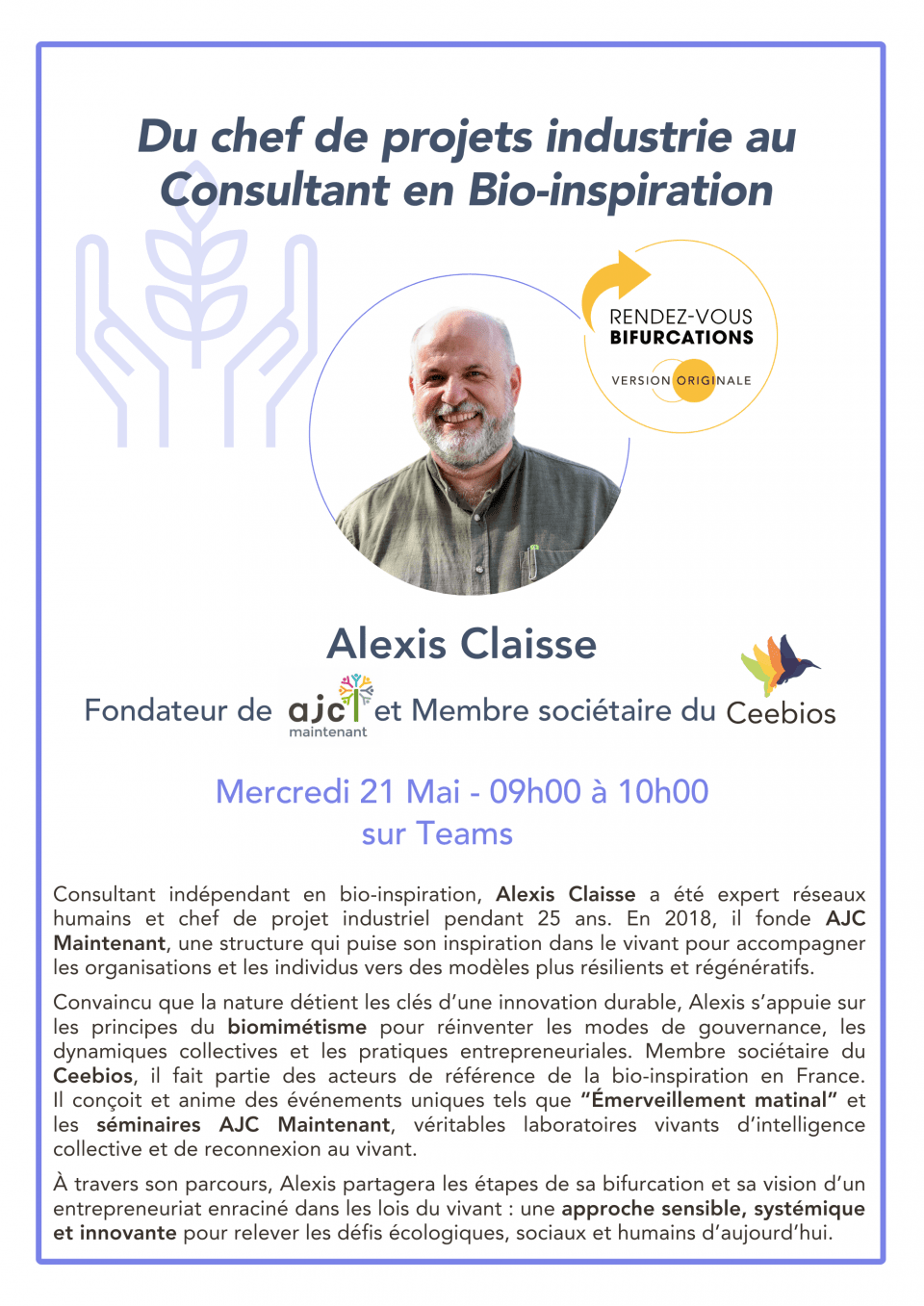 Du chef de projets industrie au Consultant en Bio-inspiration

RENDEZ-VOUS BIFURCATIONS

VERSION ORIGINALE

Alexis Claisse

Fondateur de ajc maintenant et Membre sociétaire du Ceebios

Mercredi 21 Mai - 09h00 à 10h00
sur Teams

Consultant indépendant en bio-inspiration, Alexis Claisse a été expert réseaux humains et chef de projet industriel pendant 25 ans. En 2018, il fonde AJC Maintenant, une structure qui puise son inspiration dans le vivant pour accompagner les organisations et les individus vers des modèles plus résilients et régénératifs.

Convaincu que la nature détient les clés d'une innovation durable, Alexis s'appuie sur les principes du biomimétisme pour réinventer les modes de gouvernance, les dynamiques collectives et les pratiques entrepreneuriales. Membre sociétaire du Ceebios, il fait partie des acteurs de référence de la bio-inspiration en France. Il conçoit et anime des événements uniques tels que "Émerveillement matinal" et les séminaires AJC Maintenant, véritables laboratoires vivants d'intelligence collective et de reconnexion au vivant.

À travers son parcours, Alexis partagera les étapes de sa bifurcation et sa vision d'un entrepreneuriat enraciné dans les lois du vivant : une approche sensible, systémique et innovante pour relever les défis écologiques, sociaux et humains d'aujourd'hui.